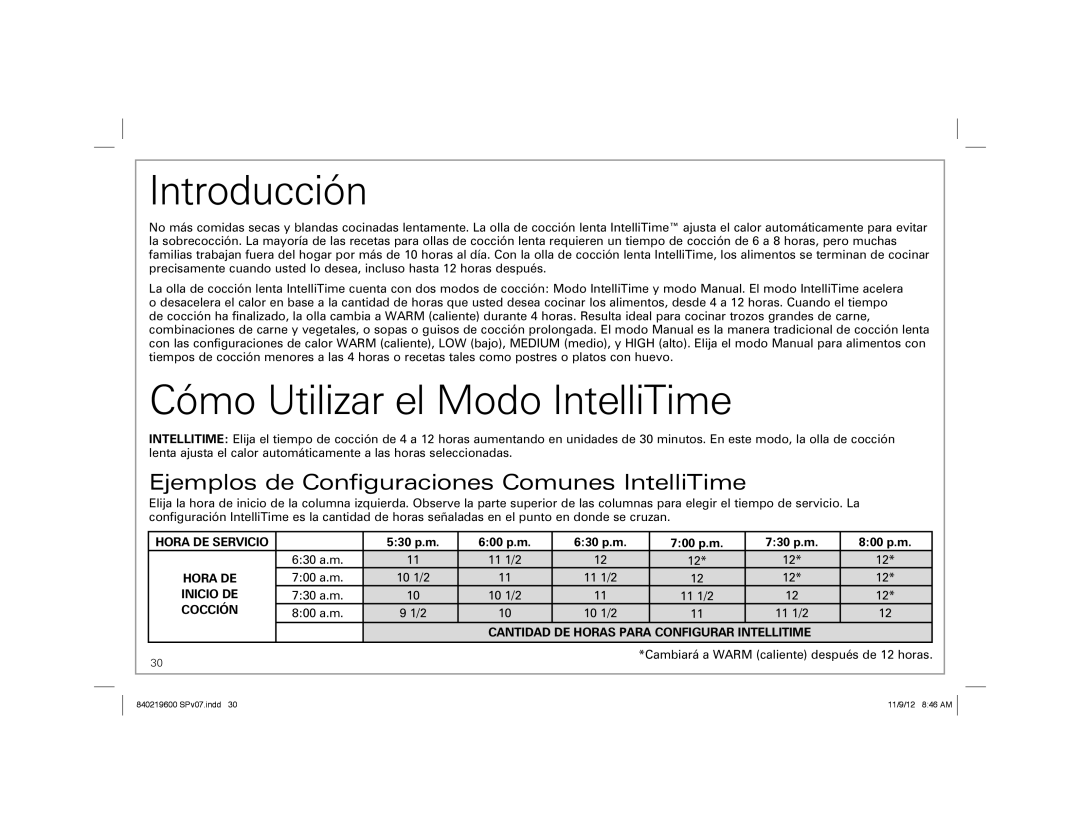 Introducción

No más comidas secas y blandas cocinadas lentamente. La olla de cocción lenta IntelliTime™ ajusta el calor automáticamente para evitar la sobrecocción. La mayoría de las recetas para ollas de cocción lenta requieren un tiempo de cocción de 6 a 8 horas, pero muchas familias trabajan fuera del hogar por más de 10 horas al día. Con la olla de cocción lenta IntelliTime, los alimentos se terminan de cocinar precisamente cuando usted lo desea, incluso hasta 12 horas después.

La olla de cocción lenta IntelliTime cuenta con dos modos de cocción: Modo IntelliTime y modo Manual. El modo IntelliTime acelera o desacelera el calor en base a la cantidad de horas que usted desea cocinar los alimentos, desde 4 a 12 horas. Cuando el tiempo de cocción ha finalizado, la olla cambia a WARM (caliente) durante 4 horas. Resulta ideal para cocinar trozos grandes de carne, combinaciones de carne y vegetales, o sopas o guisos de cocción prolongada. El modo Manual es la manera tradicional de cocción lenta con las configuraciones de calor WARM (caliente), LOW (bajo), MEDIUM (medio), y HIGH (alto). Elija el modo Manual para alimentos con tiempos de cocción menores a las 4 horas o recetas tales como postres o platos con huevo.

Cómo Utilizar el Modo IntelliTime

INTELLITIME: Elija el tiempo de cocción de 4 a 12 horas aumentando en unidades de 30 minutos. En este modo, la olla de cocción lenta ajusta el calor automáticamente a las horas seleccionadas.

Ejemplos de Configuraciones Comunes IntelliTime

Elija la hora de inicio de la columna izquierda. Observe la parte superior de las columnas para elegir el tiempo de servicio. La configuración IntelliTime es la cantidad de horas señaladas en el punto en donde se cruzan.

| HORA DE SERVICIO | | 5:30 p.m. | 6:00 p.m. | 6:30 p.m. | 7:00 p.m. | 7:30 p.m. | 8:00 p.m. |
|---|---|---|---|---|---|---|---|
| HORA DE INICIO DE COCCIÓN | 6:30 a.m. | 11 | 11 1/2 | 12 | 12* | 12* | 12* |
| | 7:00 a.m. | 10 1/2 | 11 | 11 1/2 | 12 | 12* | 12* |
| | 7:30 a.m. | 10 | 10 1/2 | 11 | 11 1/2 | 12 | 12* |
| | 8:00 a.m. | 9 1/2 | 10 | 10 1/2 | 11 | 11 1/2 | 12 |
| | | CANTIDAD DE HORAS PARA CONFIGURAR INTELLITIME | | | | | |

*Cambiará a WARM (caliente) después de 12 horas.

30

840219600 SPv07.indd 30

11/9/12 8:46 AM